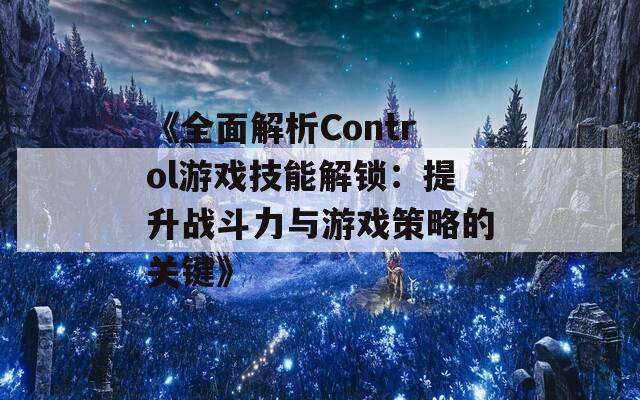 《全面解析Control游戏技能解锁：提升战斗力与游戏策略的关键》